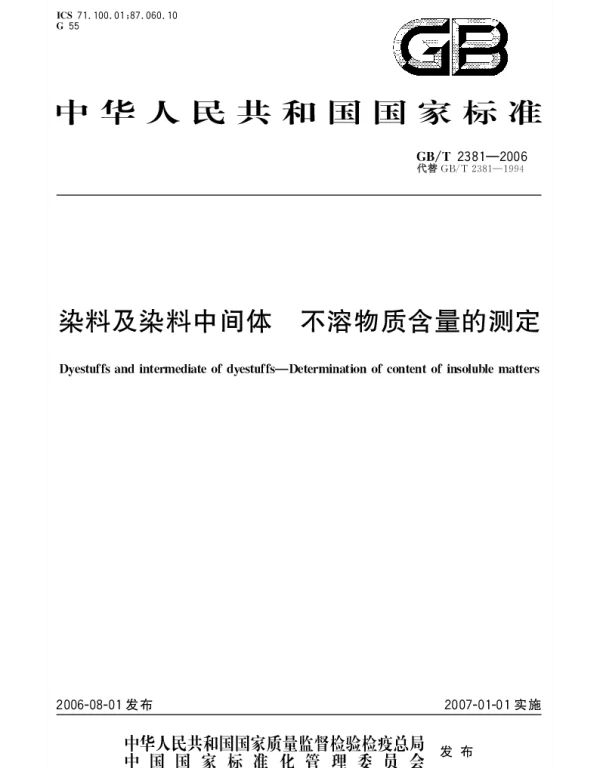 ICS 71.100.01;87.060.10
G 55

GB

中华人民共和国国家标准

GB/T 2381—2006
代替 GB/T 2381—1994

染料及染料中间体　不溶物质含量的测定

Dyestuffs and intermediate of dyestuffs—Determination of content of insoluble matters

2006-08-01 发布

2007-01-01 实施

中华人民共和国国家质量监督检验检疫总局
中国国家标准化管理委员会
发布